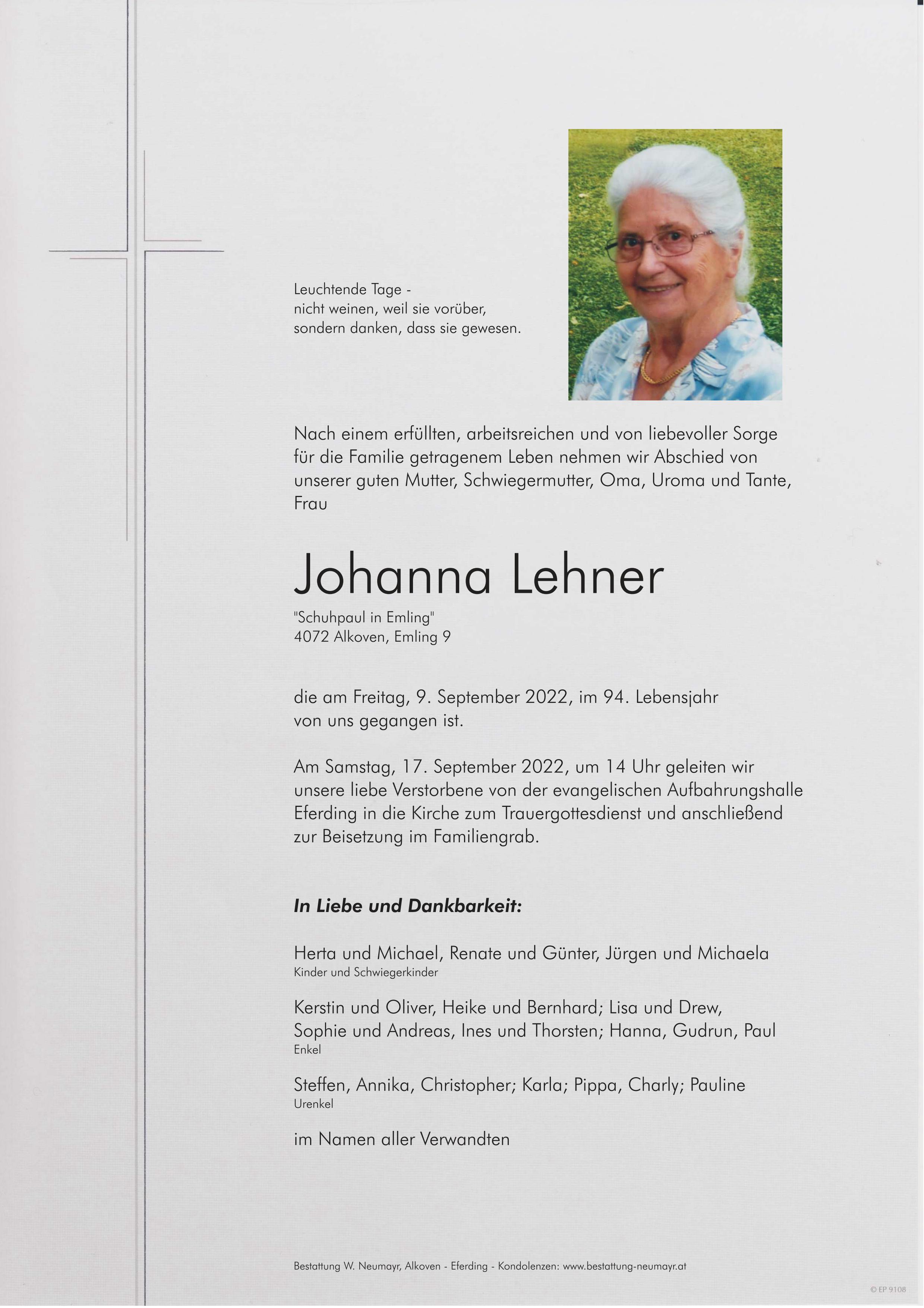 Leuchtende Tage -
nicht weinen, weil sie vorüber,
sondern danken, dass sie gewesen.

Nach einem erfüllten, arbeitsreichen und von liebevoller Sorge für die Familie getragenem Leben nehmen wir Abschied von unserer guten Mutter, Schwiegermutter, Oma, Uroma und Tante, Frau

Johanna Lehner

"Schuhpaul in Emling"
4072 Alkoven, Emling 9

die am Freitag, 9. September 2022, im 94. Lebensjahr von uns gegangen ist.

Am Samstag, 17. September 2022, um 14 Uhr geleiten wir unsere liebe Verstorbene von der evangelischen Aufbahrungshalle Eferding in die Kirche zum Trauergottesdienst und anschließend zur Beisetzung im Familiengrab.

In Liebe und Dankbarkeit:

Herta und Michael, Renate und Günter, Jürgen und Michaela
Kinder und Schwiegerkinder

Kerstin und Oliver, Heike und Bernhard; Lisa und Drew, Sophie und Andreas, Ines und Thorsten; Hanna, Gudrun, Paul
Enkel

Steffen, Annika, Christopher; Karla; Pippa, Charly; Pauline
Urenkel

im Namen aller Verwandten

Bestattung W. Neumayr, Alkoven - Eferding - Kondolenzen: www.bestattung-neumayr.at

© EP 9108